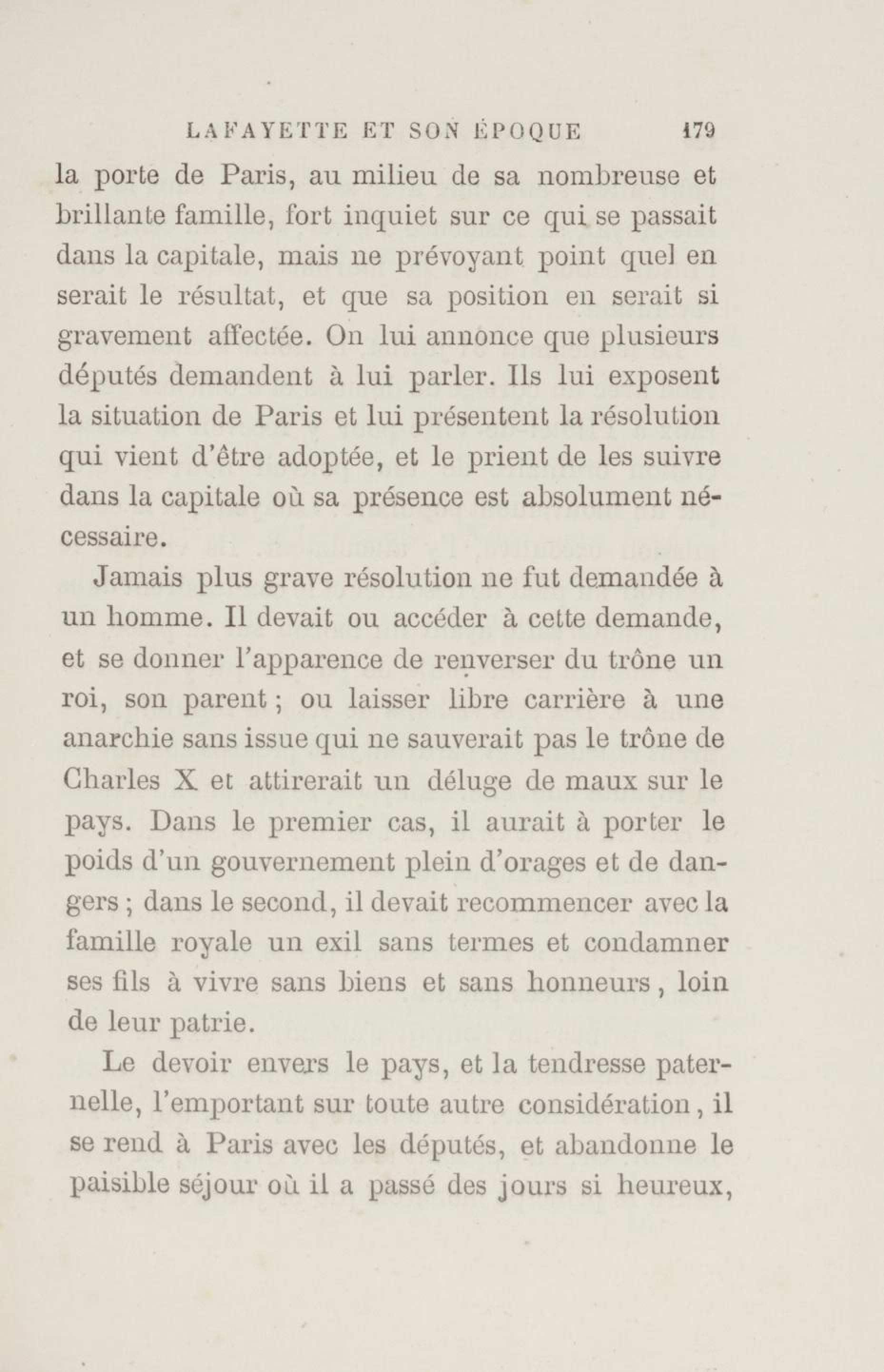 LAFAYETTE ET SON ÉPOQUE 179

la porte de Paris, au milieu de sa nombreuse et brillante famille, fort inquiet sur ce qui se passait dans la capitale, mais ne prévoyant point quel en serait le résultat, et que sa position en serait si gravement affectée. On lui annonce que plusieurs députés demandent à lui parler. Ils lui exposent la situation de Paris et lui présentent la résolution qui vient d'être adoptée, et le prient de les suivre dans la capitale où sa présence est absolument nécessaire.

Jamais plus grave résolution ne fut demandée à un homme. Il devait ou accéder à cette demande, et se donner l'apparence de renverser du trône un roi, son parent ; ou laisser libre carrière à une anarchie sans issue qui ne sauverait pas le trône de Charles X et attirerait un déluge de maux sur le pays. Dans le premier cas, il aurait à porter le poids d'un gouvernement plein d'orages et de dangers ; dans le second, il devait recommencer avec la famille royale un exil sans termes et condamner ses fils à vivre sans biens et sans honneurs, loin de leur patrie.

Le devoir envers le pays, et la tendresse paternelle, l'emportant sur toute autre considération, il se rend à Paris avec les députés, et abandonne le paisible séjour où il a passé des jours si heureux,